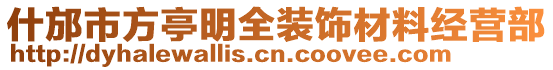 什邡市方亭明全装饰材料经营部
http://dyhalewallis.cn.coovee.com